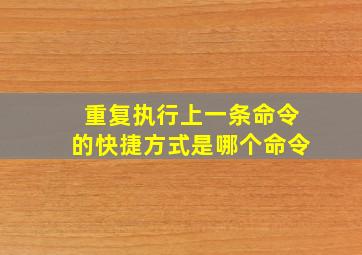 重复执行上一条命令
的快捷方式是哪个命令